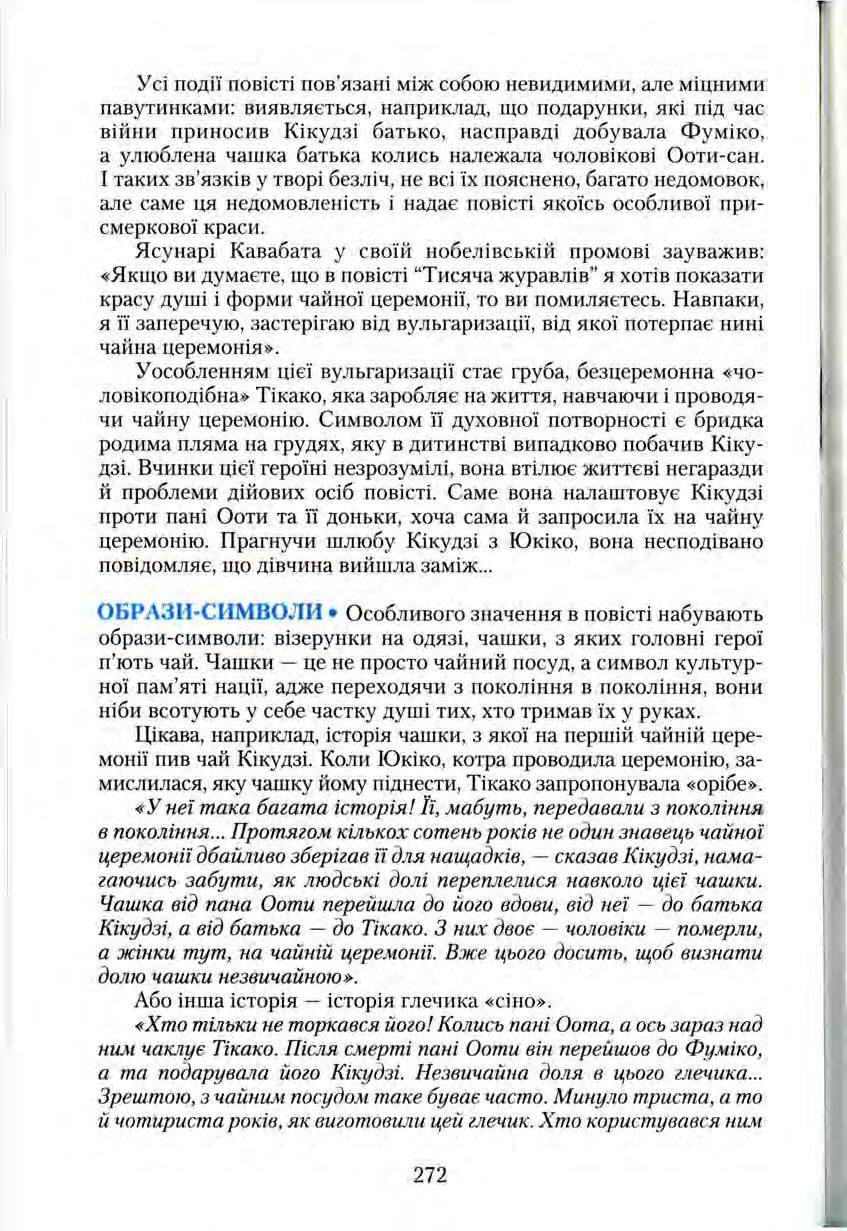 Усі події повісті пов'язані між собою невидимими, але міцними павутинками: виявляється, наприклад, що подарунки, які під час війни приносив Кікудзі батько, насправді добувала Фуміко, а улюблена чашка батька колись належала чоловікові Ооти-сан. І таких зв'язків у творі безліч, не всі їх пояснено, багато недомовок, але саме ця недомовленість і надає повісті якоїсь особливої присмеркової краси.

Ясунарі Кавабата у своїй нобелівській промові зауважив: «Якщо ви думаєте, що в повісті "Тисяча журавлів" я хотів показати красу душі і форми чайної церемонії, то ви помиляєтесь. Навпаки, я її заперечую, застерігаю від вульгаризації, від якої потерпає нині чайна церемонія».

Уособленням цієї вульгаризації стає груба, безцеремонна «чоловікоподібна» Тікако, яка заробляє на життя, навчаючи і проводячи чайну церемонію. Символом її духовної потворності є бридка родима пляма на грудях, яку в дитинстві випадково побачив Кікудзі. Вчинки цієї героїні незрозумілі, вона втілює життєві негаразди й проблеми дійових осіб повісті. Саме вона налаштовує Кікудзі проти пані Ооти та її доньки, хоча сама й запросила їх на чайну церемонію. Прагнучи шлюбу Кікудзі з Юкіко, вона несподівано повідомляє, що дівчина вийшла заміж...

ОБРАЗИ-СИМВОЛИ • Особливого значення в повісті набувають образи-символи: візерунки на одязі, чашки, з яких головні герої п'ють чай. Чашки — це не просто чайний посуд, а символ культурної пам'яті нації, адже переходячи з покоління в покоління, вони ніби всотують у себе частку душі тих, хто тримав їх у руках.

Цікава, наприклад, історія чашки, з якої на першій чайній церемонії пив чай Кікудзі. Коли Юкіко, котра проводила церемонію, замислилася, яку чашку йому піднести, Тікако запропонувала «орібе».

«У неї така багата історія! Її, мабуть, передавали з покоління в покоління... Протягом кількох сотень років не один знавець чайної церемонії дбайливо зберігав її для нащадків, — сказав Кікудзі, намагаючись забути, як людські долі переплелися навколо цієї чашки. Чашка від пана Ооти перейшла до його вдови, від неї — до батька Кікудзі, а від батька — до Тікако. З них двоє — чоловіки — померли, а жінки тут, на чайній церемонії. Вже цього досить, щоб визнати долю чашки незвичайною».

Або інша історія — історія глечика «сіно».

«Хто тільки не торкався його! Колись пані Оота, а ось зараз над ним чаклує Тікако. Після смерті пані Ооти він перейшов до Фуміко, а та подарувала його Кікудзі. Незвичайна доля в цього глечика... Зрештою, з чайним посудом таке буває часто. Минуло триста, а то й чотириста років, як виготовили цей глечик. Хто користувався ним

272